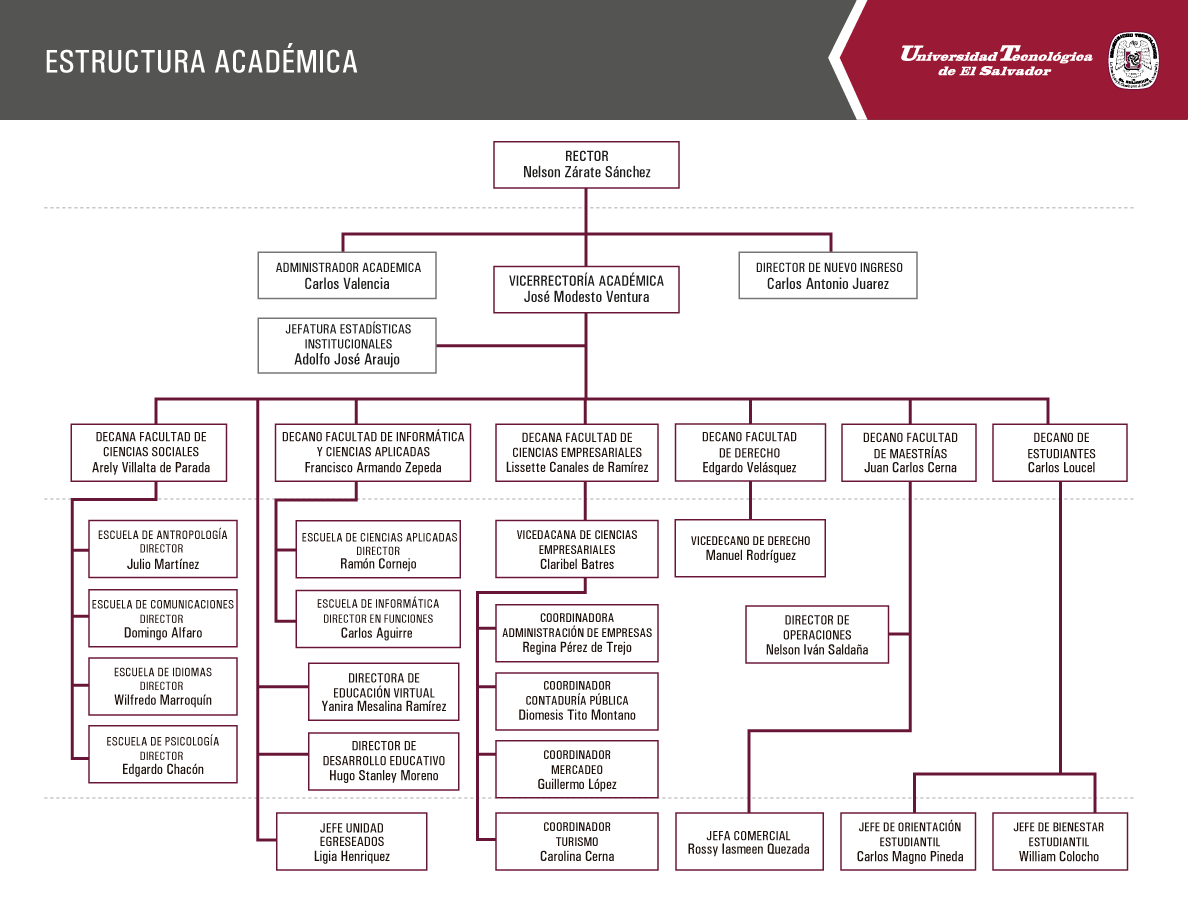 ESTRUCTURA ACADÉMICA

Universidad Tecnológica de El Salvador

RECTOR
Nelson Zárate Sánchez

ADMINISTRADOR ACADEMICA
Carlos Valencia

VICERRECTORÍA ACADÉMICA
José Modesto Ventura

DIRECTOR DE NUEVO INGRESO
Carlos Antonio Juarez

JEFATURA ESTADÍSTICAS INSTITUCIONALES
Adolfo José Araujo

DECANA FACULTAD DE CIENCIAS SOCIALES
Arely Villalta de Parada

DECANO FACULTAD DE INFORMÁTICA Y CIENCIAS APLICADAS
Francisco Armando Zepeda

DECANA FACULTAD DE CIENCIAS EMPRESARIALES
Lissette Canales de Ramírez

DECANO FACULTAD DE DERECHO
Edgardo Velásquez

DECANO FACULTAD DE MAESTRÍAS
Juan Carlos Cerna

DECANO DE ESTUDIANTES
Carlos Loucel

ESCUELA DE ANTROPOLOGÍA
DIRECTOR
Julio Martínez

ESCUELA DE COMUNICACIONES
DIRECTOR
Domingo Alfaro

ESCUELA DE IDIOMAS
DIRECTOR
Wilfredo Marroquín

ESCUELA DE PSICOLOGÍA
DIRECTOR
Edgardo Chacón

ESCUELA DE CIENCIAS APLICADAS
DIRECTOR
Ramón Cornejo

ESCUELA DE INFORMÁTICA
DIRECTOR EN FUNCIONES
Carlos Aguirre

DIRECTORA DE EDUCACIÓN VIRTUAL
Yanira Mesalina Ramírez

DIRECTOR DE DESARROLLO EDUCATIVO
Hugo Stanley Moreno

JEFE UNIDAD EGRESEADOS
Ligia Henriquez

VICEDACANA DE CIENCIAS EMPRESARIALES
Claribel Batres

COORDINADORA ADMINISTRACIÓN DE EMPRESAS
Regina Pérez de Trejo

COORDINADOR CONTADURÍA PÚBLICA
Diomesis Tito Montano

COORDINADOR MERCADEO
Guillermo López

COORDINADOR TURISMO
Carolina Cerna

VICEDECANO DE DERECHO
Manuel Rodríguez

DIRECTOR DE OPERACIONES
Nelson Iván Saldaña

JEFA COMERCIAL
Rossy Iasmeen Quezada

JEFE DE ORIENTACIÓN ESTUDIANTIL
Carlos Magno Pineda

JEFE DE BIENESTAR ESTUDIANTIL
William Colocho